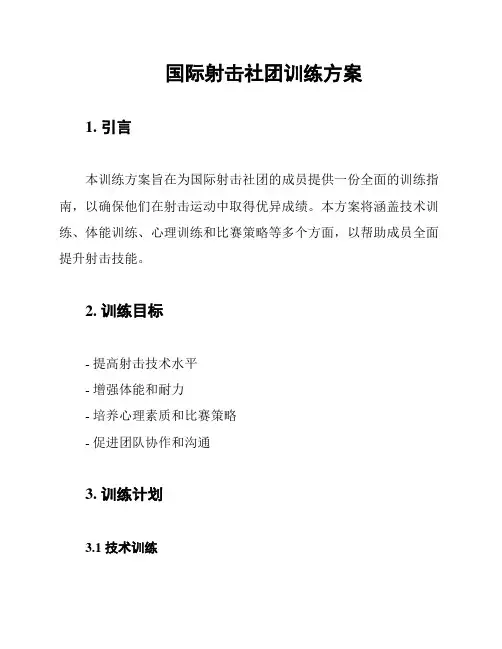 国际射击社团训练方案

1. 引言

本训练方案旨在为国际射击社团的成员提供一份全面的训练指南，以确保他们在射击运动中取得优异成绩。本方案将涵盖技术训练、体能训练、心理训练和比赛策略等多个方面，以帮助成员全面提升射击技能。

2. 训练目标

- 提高射击技术水平
- 增强体能和耐力
- 培养心理素质和比赛策略
- 促进团队协作和沟通

3. 训练计划

3.1 技术训练